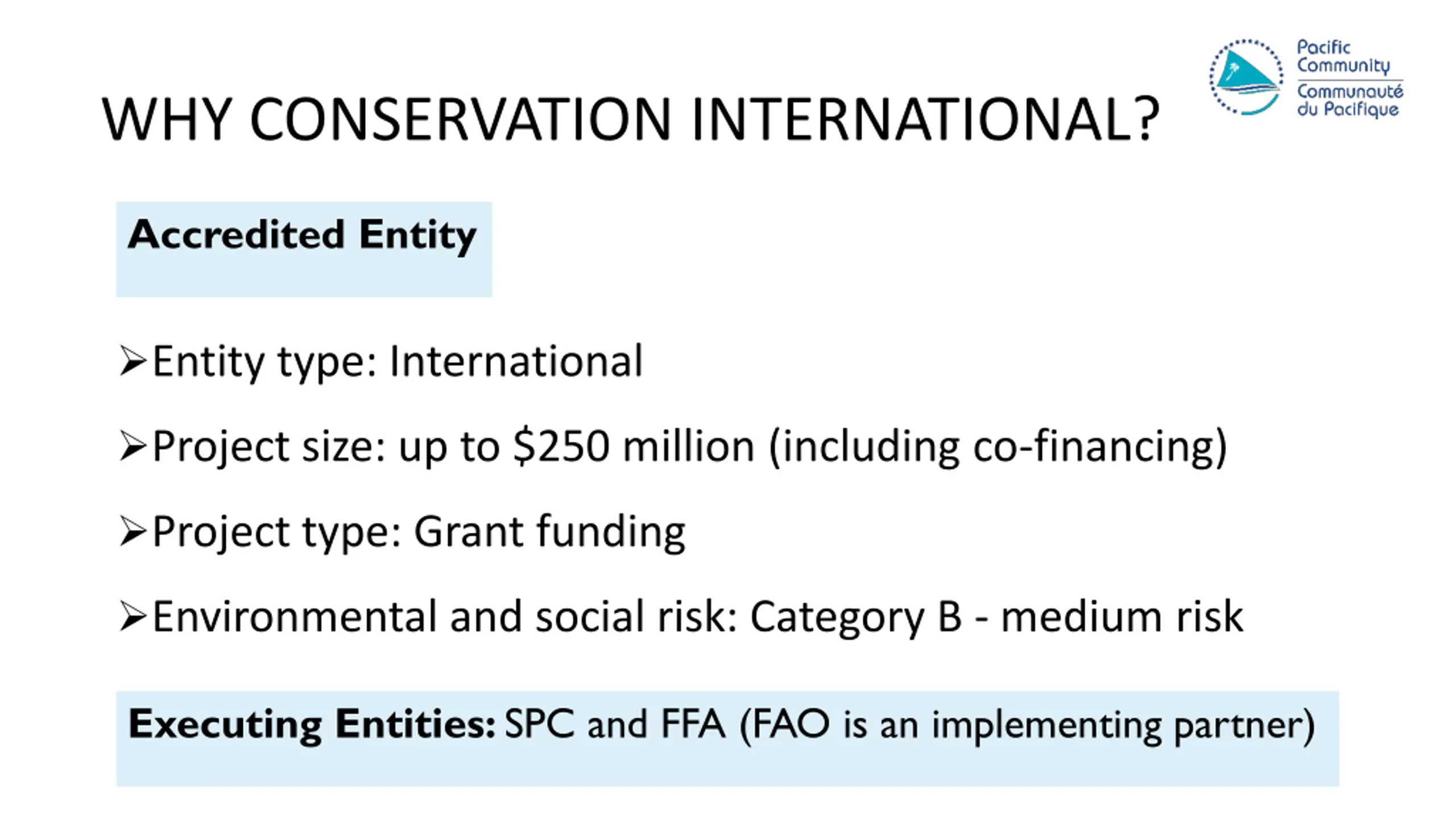 Pacific Community
Communauté du Pacifique

WHY CONSERVATION INTERNATIONAL?

Accredited Entity

➢Entity type: International

➢Project size: up to \$250 million (including co-financing)

➢Project type: Grant funding

➢Environmental and social risk: Category B - medium risk

Executing Entities: SPC and FFA (FAO is an implementing partner)